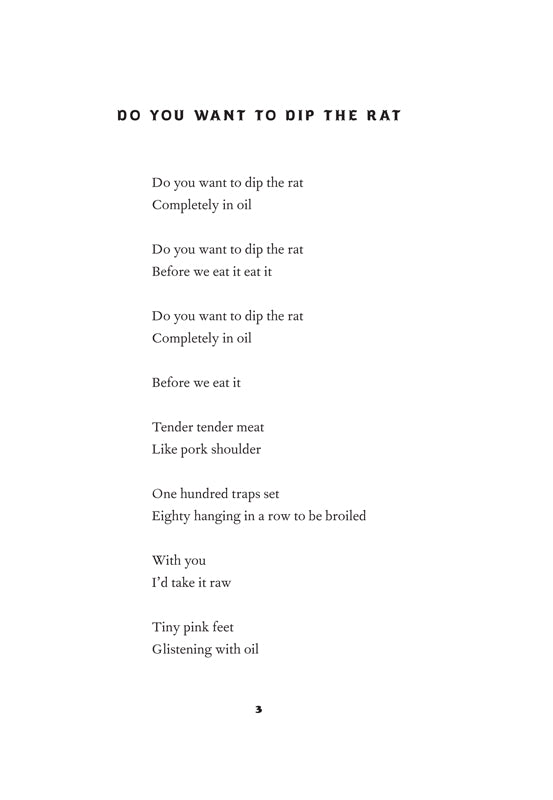 DO YOU WANT TO DIP THE RAT

Do you want to dip the rat
Completely in oil

Do you want to dip the rat
Before we eat it eat it

Do you want to dip the rat
Completely in oil

Before we eat it

Tender tender meat
Like pork shoulder

One hundred traps set
Eighty hanging in a row to be broiled

With you
I'd take it raw

Tiny pink feet
Glistening with oil

3